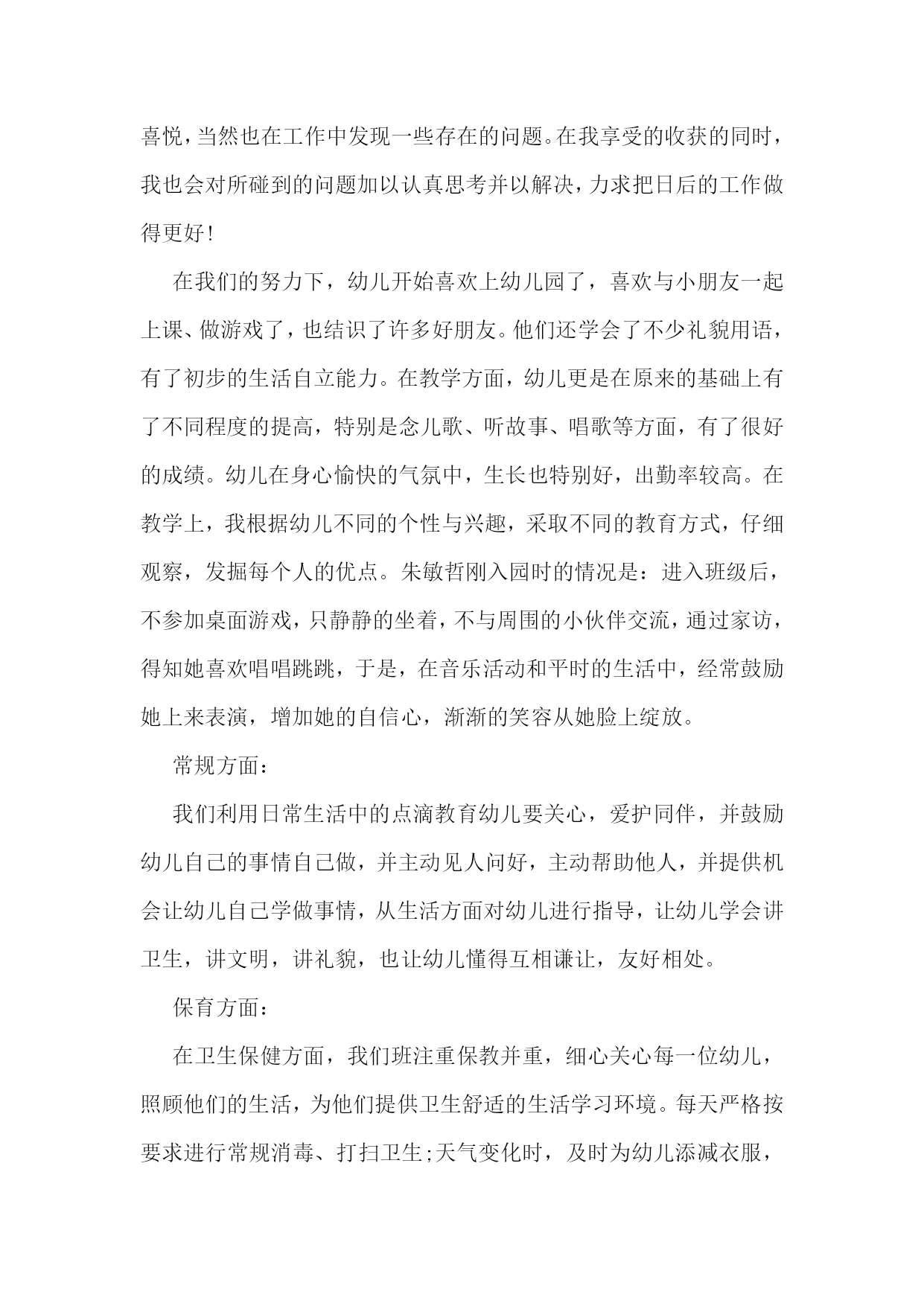 喜悦，当然也在工作中发现一些存在的问题。在我享受的收获的同时，我也会对所碰到的问题加以认真思考并以解决，力求把日后的工作做得更好！

在我们的努力下，幼儿开始喜欢上幼儿园了，喜欢与小朋友一起上课、做游戏了，也结识了许多好朋友。他们还学会了不少礼貌用语，有了初步的生活自立能力。在教学方面，幼儿更是在原来的基础上有了不同程度的提高，特别是念儿歌、听故事、唱歌等方面，有了很好的成绩。幼儿在身心愉快的气氛中，生长也特别好，出勤率较高。在教学上，我根据幼儿不同的个性与兴趣，采取不同的教育方式，仔细观察，发掘每个人的优点。朱敏哲刚入园时的情况是：进入班级后，不参加桌面游戏，只静静的坐着，不与周围的小伙伴交流，通过家访，得知她喜欢唱唱跳跳，于是，在音乐活动和平时的生活中，经常鼓励她上来表演，增加她的自信心，渐渐的笑容从她脸上绽放。

常规方面：

我们利用日常生活中的点滴教育幼儿要关心，爱护同伴，并鼓励幼儿自己的事情自己做，并主动见人问好，主动帮助他人，并提供机会让幼儿自己学做事情，从生活方面对幼儿进行指导，让幼儿学会讲卫生，讲文明，讲礼貌，也让幼儿懂得互相谦让，友好相处。

保育方面：

在卫生保健方面，我们班注重保教并重，细心关心每一位幼儿，照顾他们的生活，为他们提供卫生舒适的生活学习环境。每天严格按要求进行常规消毒、打扫卫生;天气变化时，及时为幼儿添减衣服，